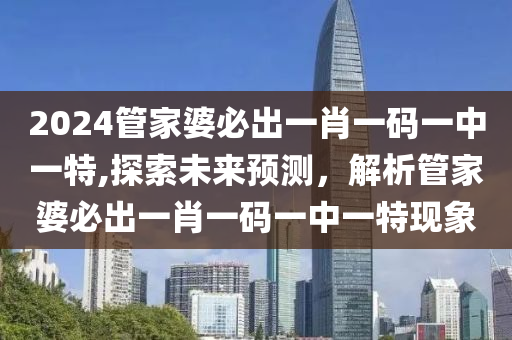 2024管家婆必出一肖一码一中一特,探索未来预测，解析管家婆必出一肖一码一中一特现象